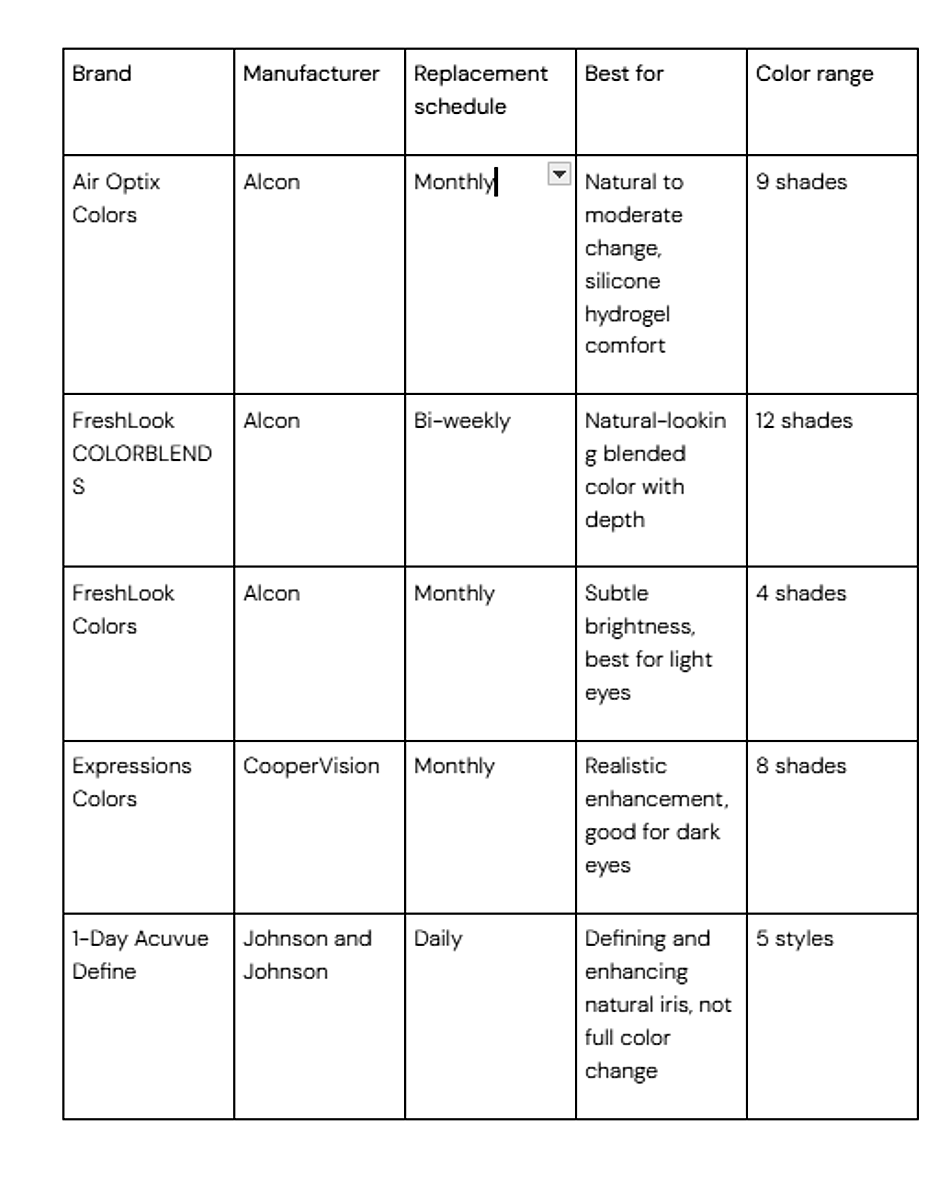 | Brand | Manufacturer | Replacement schedule | Best for | Color range |
|---|---|---|---|---|
| Air Optix Colors | Alcon | Monthly | Natural to moderate change, silicone hydrogel comfort | 9 shades |
| FreshLook COLORBLENDS | Alcon | Bi-weekly | Natural-looking blended color with depth | 12 shades |
| FreshLook Colors | Alcon | Monthly | Subtle brightness, best for light eyes | 4 shades |
| Expressions Colors | CooperVision | Monthly | Realistic enhancement, good for dark eyes | 8 shades |
| 1-Day Acuvue Define | Johnson and Johnson | Daily | Defining and enhancing natural iris, not full color change | 5 styles |